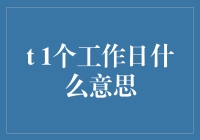 t 1个工作日什么意思